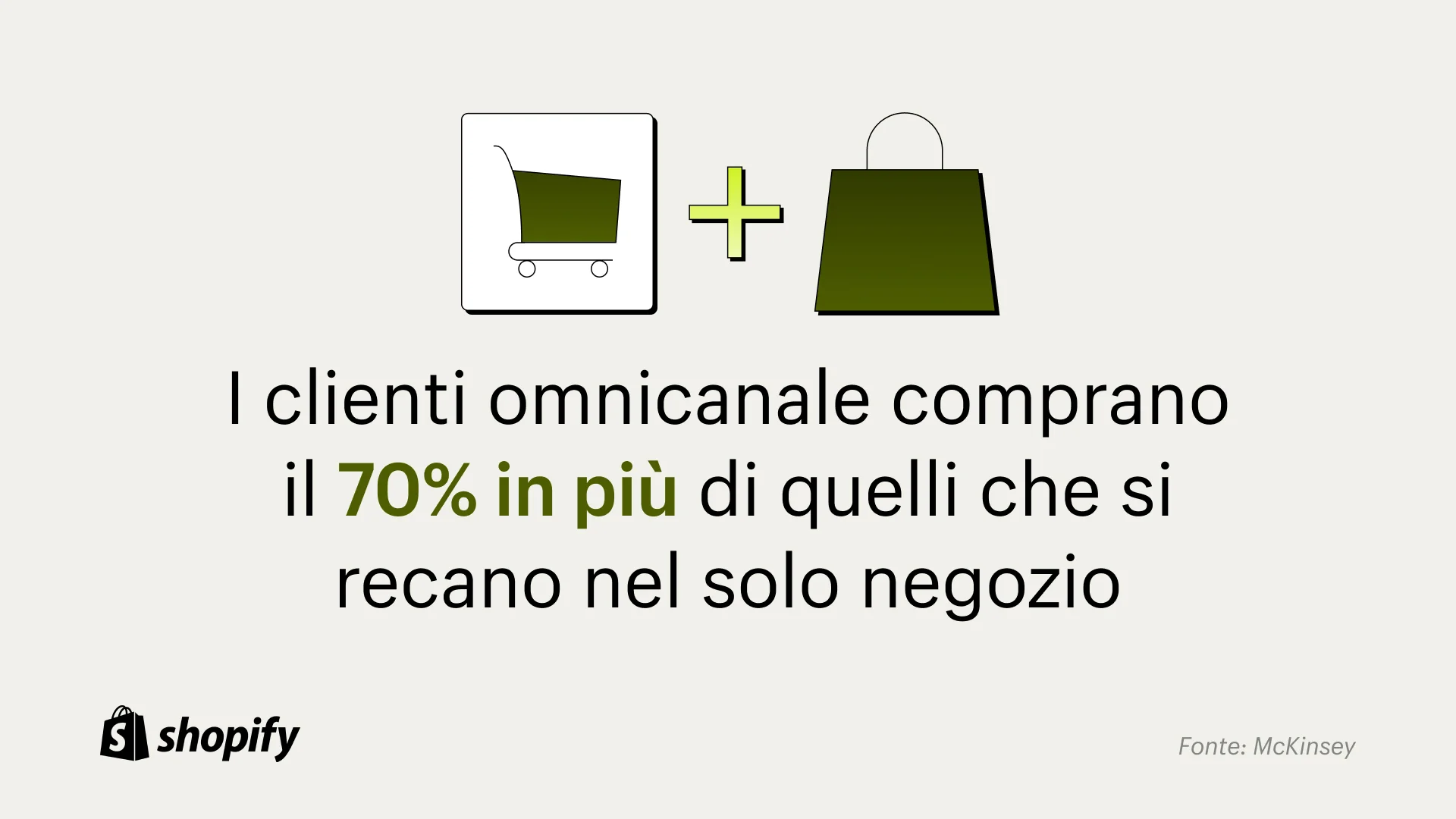 I clienti omnicanale comprano il 70% in più di quelli che si recano nel solo negozio

shopify

Fonte: McKinsey